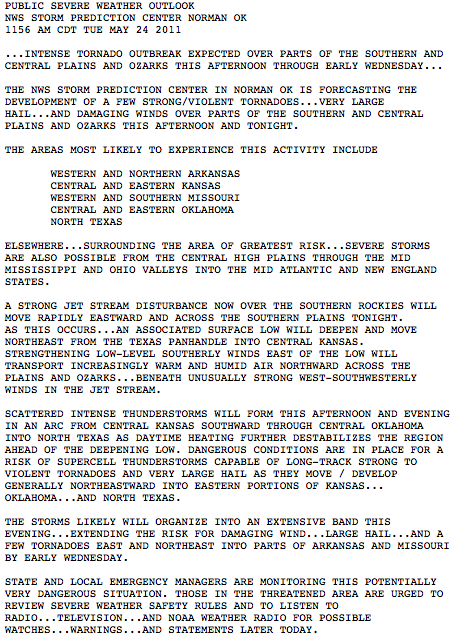 PUBLIC SEVERE WEATHER OUTLOOK
NWS STORM PREDICTION CENTER NORMAN OK
1156 AM CDT TUE MAY 24 2011

...INTENSE TORNADO OUTBREAK EXPECTED OVER PARTS OF THE SOUTHERN AND CENTRAL PLAINS AND OZARKS THIS AFTERNOON THROUGH EARLY WEDNESDAY...

THE NWS STORM PREDICTION CENTER IN NORMAN OK IS FORECASTING THE DEVELOPMENT OF A FEW STRONG/VIOLENT TORNADOES...VERY LARGE HAIL...AND DAMAGING WINDS OVER PARTS OF THE SOUTHERN AND CENTRAL PLAINS AND OZARKS THIS AFTERNOON AND TONIGHT.

THE AREAS MOST LIKELY TO EXPERIENCE THIS ACTIVITY INCLUDE

WESTERN AND NORTHERN ARKANSAS
CENTRAL AND EASTERN KANSAS
WESTERN AND SOUTHERN MISSOURI
CENTRAL AND EASTERN OKLAHOMA
NORTH TEXAS

ELSEWHERE...SURROUNDING THE AREA OF GREATEST RISK...SEVERE STORMS ARE ALSO POSSIBLE FROM THE CENTRAL HIGH PLAINS THROUGH THE MID MISSISSIPPI AND OHIO VALLEYS INTO THE MID ATLANTIC AND NEW ENGLAND STATES.

A STRONG JET STREAM DISTURBANCE NOW OVER THE SOUTHERN ROCKIES WILL MOVE RAPIDLY EASTWARD AND ACROSS THE SOUTHERN PLAINS TONIGHT. AS THIS OCCURS...AN ASSOCIATED SURFACE LOW WILL DEEPEN AND MOVE NORTHEAST FROM THE TEXAS PANHANDLE INTO CENTRAL KANSAS. STRENGTHENING LOW-LEVEL SOUTHERLY WINDS EAST OF THE LOW WILL TRANSPORT INCREASINGLY WARM AND HUMID AIR NORTHWARD ACROSS THE PLAINS AND OZARKS...BENEATH UNUSUALLY STRONG WEST-SOUTHWESTERLY WINDS IN THE JET STREAM.

SCATTERED INTENSE THUNDERSTORMS WILL FORM THIS AFTERNOON AND EVENING IN AN ARC FROM CENTRAL KANSAS SOUTHWARD THROUGH CENTRAL OKLAHOMA INTO NORTH TEXAS AS DAYTIME HEATING FURTHER DESTABILIZES THE REGION AHEAD OF THE DEEPENING LOW. DANGEROUS CONDITIONS ARE IN PLACE FOR A RISK OF SUPERCELL THUNDERSTORMS CAPABLE OF LONG-TRACK STRONG TO VIOLENT TORNADOES AND VERY LARGE HAIL AS THEY MOVE / DEVELOP GENERALLY NORTHEASTWARD INTO EASTERN PORTIONS OF KANSAS... OKLAHOMA...AND NORTH TEXAS.

THE STORMS LIKELY WILL ORGANIZE INTO AN EXTENSIVE BAND THIS EVENING...EXTENDING THE RISK FOR DAMAGING WIND...LARGE HAIL...AND A FEW TORNADOES EAST AND NORTHEAST INTO PARTS OF ARKANSAS AND MISSOURI BY EARLY WEDNESDAY.

STATE AND LOCAL EMERGENCY MANAGERS ARE MONITORING THIS POTENTIALLY VERY DANGEROUS SITUATION. THOSE IN THE THREATENED AREA ARE URGED TO REVIEW SEVERE WEATHER SAFETY RULES AND TO LISTEN TO RADIO...TELEVISION...AND NOAA WEATHER RADIO FOR POSSIBLE WATCHES...WARNINGS...AND STATEMENTS LATER TODAY.